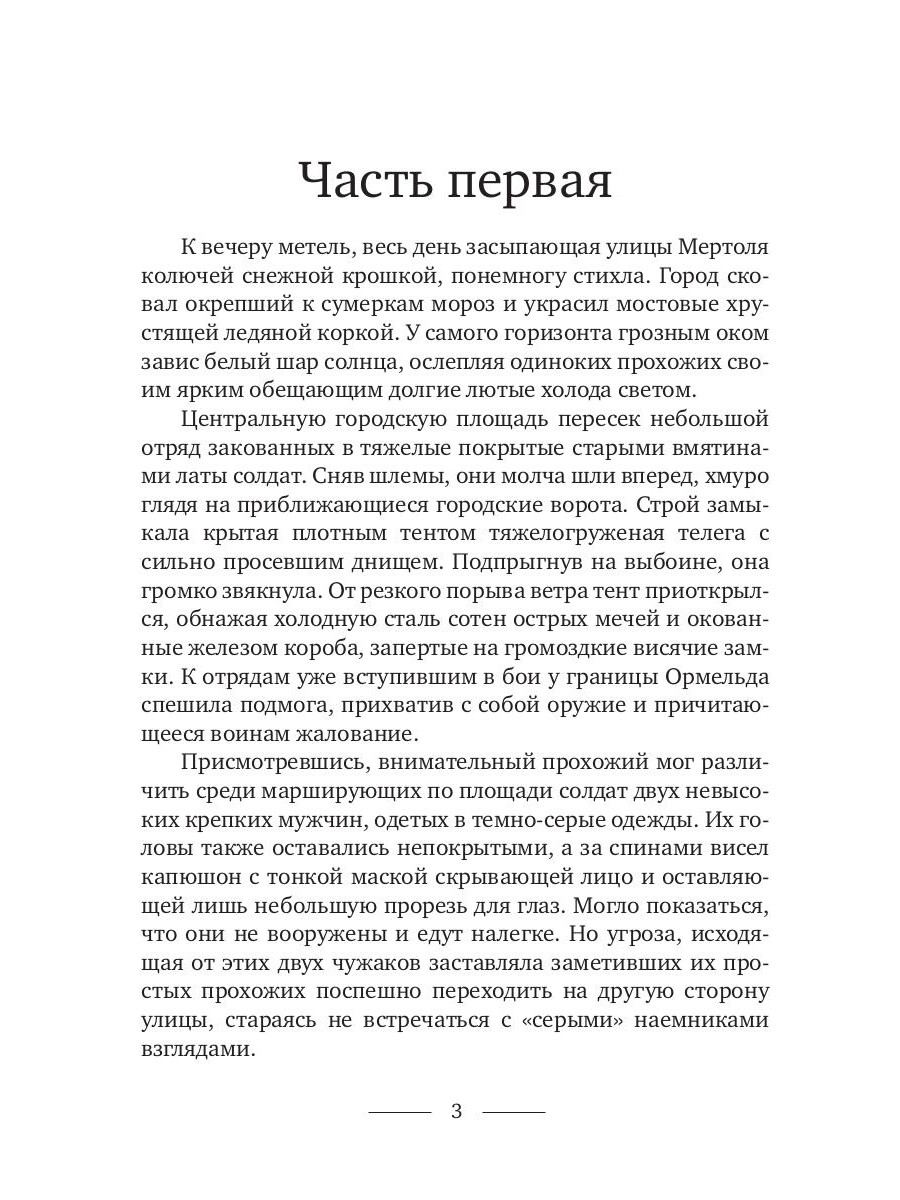 Часть первая

К вечеру метель, весь день засыпающая улицы Мертоля колючей снежной крошкой, понемногу стихла. Город сковал окрепший к сумеркам мороз и украсил мостовые хрустящей ледяной коркой. У самого горизонта грозным оком завис белый шар солнца, ослепляя одиноких прохожих своим ярким обещающим долгие лютые холода светом.

Центральную городскую площадь пересек небольшой отряд закованных в тяжелые покрытые старыми вмятинами латы солдат. Сняв шлемы, они молча шли вперед, хмуро глядя на приближающиеся городские ворота. Строй замыкала крытая плотным тентом тяжелогруженая телега с сильно просевшим днищем. Подпрыгнув на выбоине, она громко звякнула. От резкого порыва ветра тент приоткрылся, обнажая холодную сталь сотен острых мечей и окованные железом короба, запертые на громоздкие висячие замки. К отрядам уже вступившим в бои у границы Ормельда спешила подмога, прихватив с собой оружие и причитающееся воинам жалование.

Присмотревшись, внимательный прохожий мог различить среди марширующих по площади солдат двух невысоких крепких мужчин, одетых в темно-серые одежды. Их головы также оставались непокрытыми, а за спинами висел капюшон с тонкой маской скрывающей лицо и оставляющей лишь небольшую прорезь для глаз. Могло показаться, что они не вооружены и едут налегке. Но угроза, исходящая от этих двух чужаков заставляла заметивших их простых прохожих поспешно переходить на другую сторону улицы, стараясь не встречаться с «серыми» наемниками взглядами.

3